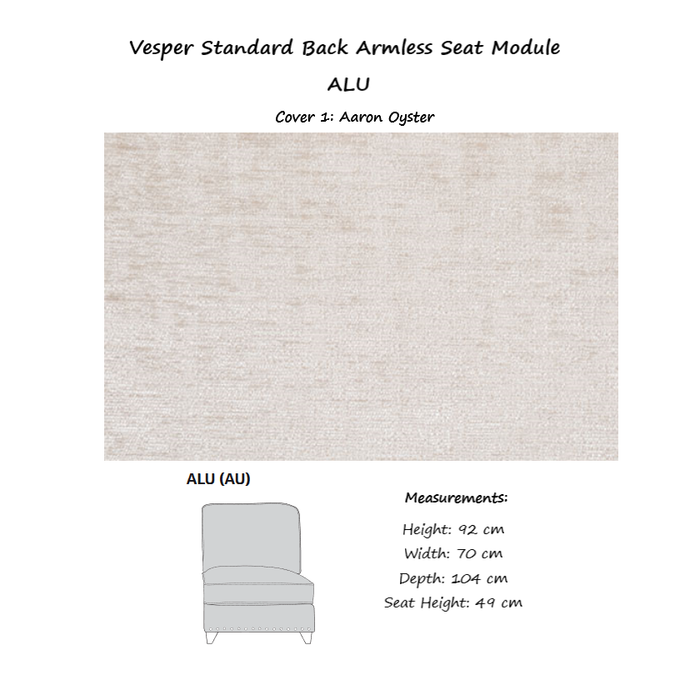 Vesper Standard Back Armless Seat Module

ALU

Cover 1: Aaron Oyster

ALU (AU)

Measurements:

Height: 92 cm

Width: 70 cm

Depth: 104 cm

Seat Height: 49 cm